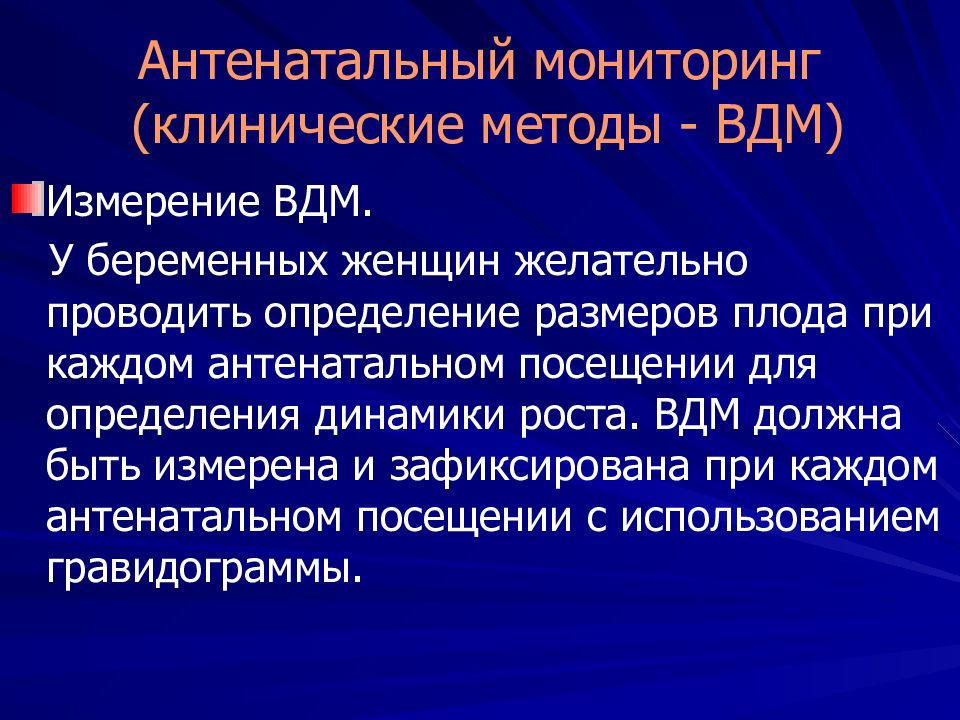 Антенатальный мониторинг (клинические методы - ВДМ)

Измерение ВДМ.

У беременных женщин желательно проводить определение размеров плода при каждом антенатальном посещении для определения динамики роста. ВДМ должна быть измерена и зафиксирована при каждом антенатальном посещении с использованием гравидограммы.